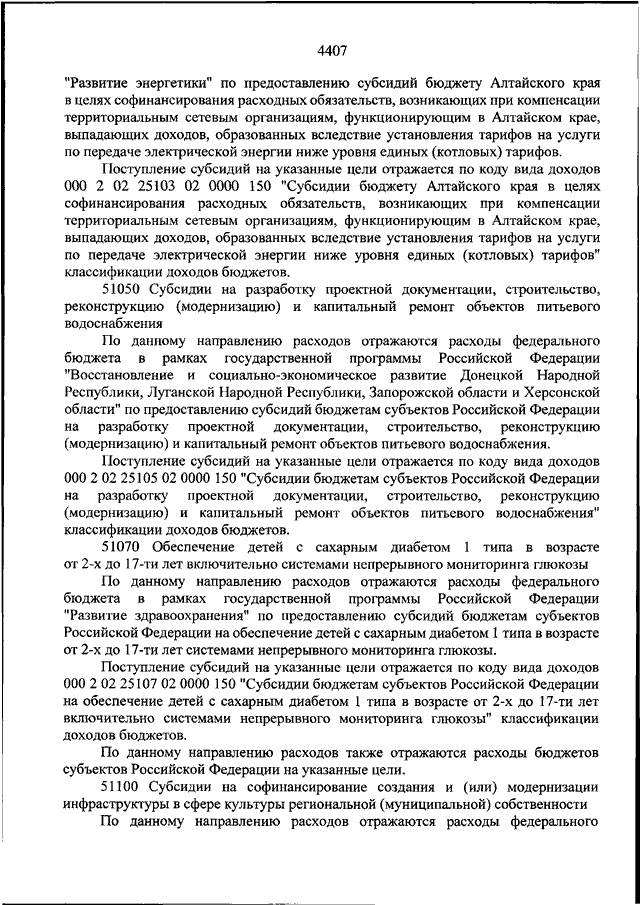 4407

"Развитие энергетики" по предоставлению субсидий бюджету Алтайского края в целях софинансирования расходных обязательств, возникающих при компенсации территориальным сетевым организациям, функционирующим в Алтайском крае, выпадающих доходов, образованных вследствие установления тарифов на услуги по передаче электрической энергии ниже уровня единых (котловых) тарифов.

Поступление субсидий на указанные цели отражается по коду вида доходов 000 2 02 25103 02 0000 150 "Субсидии бюджету Алтайского края в целях софинансирования расходных обязательств, возникающих при компенсации территориальным сетевым организациям, функционирующим в Алтайском крае, выпадающих доходов, образованных вследствие установления тарифов на услуги по передаче электрической энергии ниже уровня единых (котловых) тарифов" классификации доходов бюджетов.

51050 Субсидии на разработку проектной документации, строительство, реконструкцию (модернизацию) и капитальный ремонт объектов питьевого водоснабжения

По данному направлению расходов отражаются расходы федерального бюджета в рамках государственной программы Российской Федерации "Восстановление и социально-экономическое развитие Донецкой Народной Республики, Луганской Народной Республики, Запорожской области и Херсонской области" по предоставлению субсидий бюджетам субъектов Российской Федерации на разработку проектной документации, строительство, реконструкцию (модернизацию) и капитальный ремонт объектов питьевого водоснабжения.

Поступление субсидий на указанные цели отражается по коду вида доходов 000 2 02 25105 02 0000 150 "Субсидии бюджетам субъектов Российской Федерации на разработку проектной документации, строительство, реконструкцию (модернизацию) и капитальный ремонт объектов питьевого водоснабжения" классификации доходов бюджетов.

51070 Обеспечение детей с сахарным диабетом 1 типа в возрасте от 2-х до 17-ти лет включительно системами непрерывного мониторинга глюкозы

По данному направлению расходов отражаются расходы федерального бюджета в рамках государственной программы Российской Федерации "Развитие здравоохранения" по предоставлению субсидий бюджетам субъектов Российской Федерации на обеспечение детей с сахарным диабетом 1 типа в возрасте от 2-х до 17-ти лет системами непрерывного мониторинга глюкозы.

Поступление субсидий на указанные цели отражается по коду вида доходов 000 2 02 25107 02 0000 150 "Субсидии бюджетам субъектов Российской Федерации на обеспечение детей с сахарным диабетом 1 типа в возрасте от 2-х до 17-ти лет включительно системами непрерывного мониторинга глюкозы" классификации доходов бюджетов.

По данному направлению расходов также отражаются расходы бюджетов субъектов Российской Федерации на указанные цели.

51100 Субсидии на софинансирование создания и (или) модернизации инфраструктуры в сфере культуры региональной (муниципальной) собственности

По данному направлению расходов отражаются расходы федерального